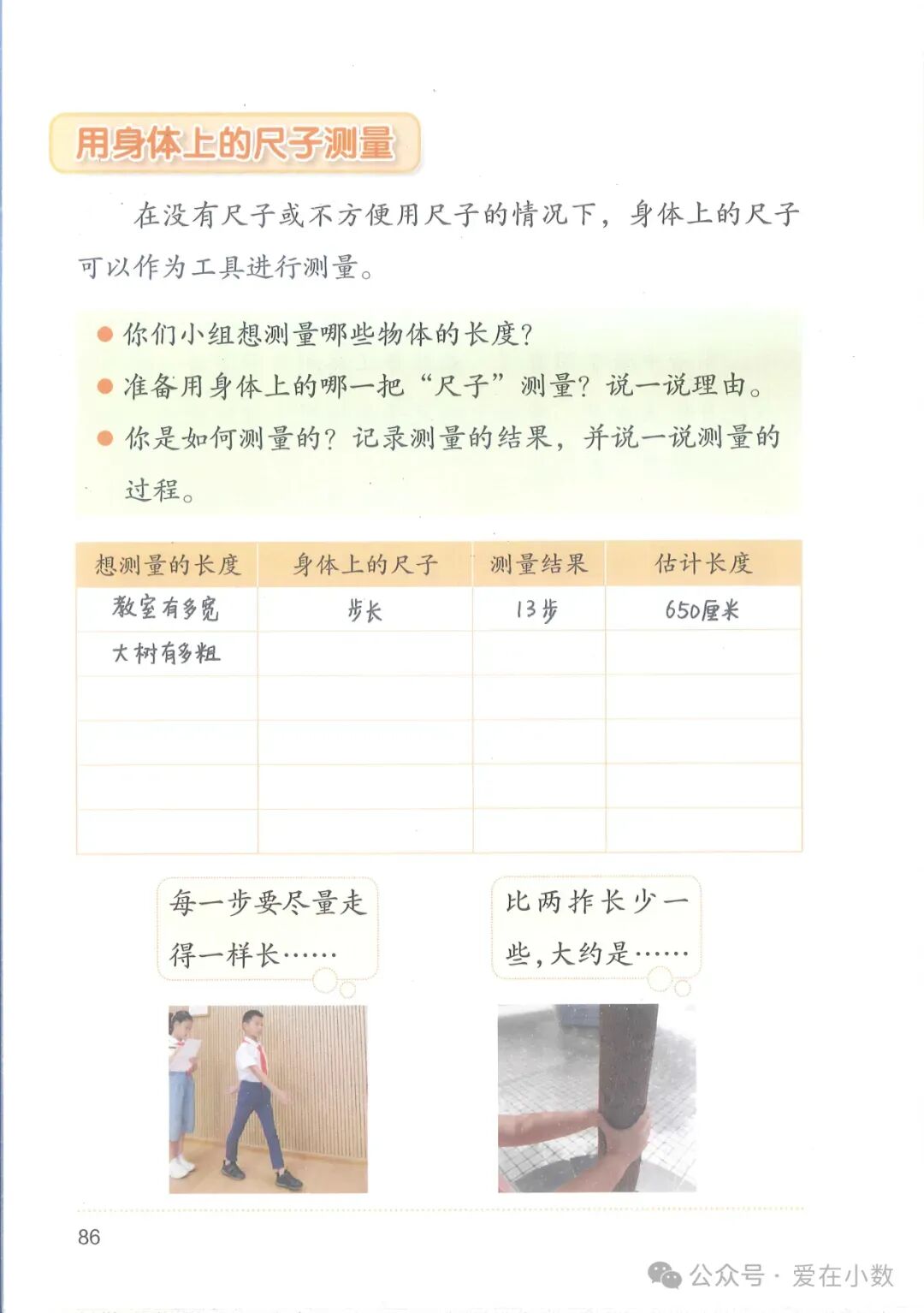 用身体上的尺子测量

在没有尺子或不方便用尺子的情况下，身体上的尺子可以作为工具进行测量。

● 你们小组想测量哪些物体的长度？
● 准备用身体上的哪一把“尺子”测量？说一说理由。
● 你是如何测量的？记录测量的结果，并说一说测量的过程。

| 想测量的长度 | 身体上的尺子 | 测量结果 | 估计长度 |
|---|---|---|---|
| 教室有多宽 | 步长 | 13步 | 650厘米 |
| 大树有多粗 | | | |
| | | | |
| | | | |
| | | | |
| | | | |

每一步要尽量走得一样长……

比两拃长少一些，大约是……

86

公众号 · 爱在小数